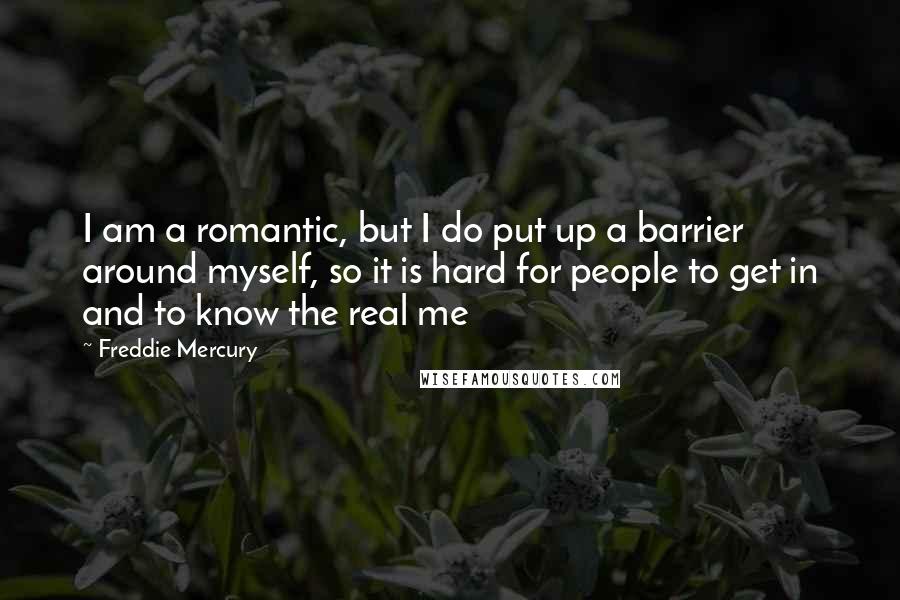 I am a romantic, but I do put up a barrier around myself, so it is hard for people to get in and to know the real me

~ Freddie Mercury

WISEFAMOUSQUOTES.COM